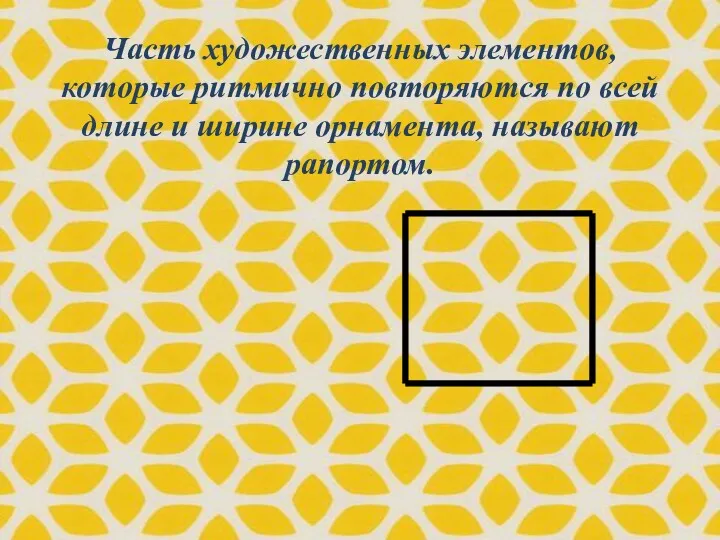 Часть художественных элементов, которые ритмично повторяются по всей длине и ширине орнамента, называют рапортом.